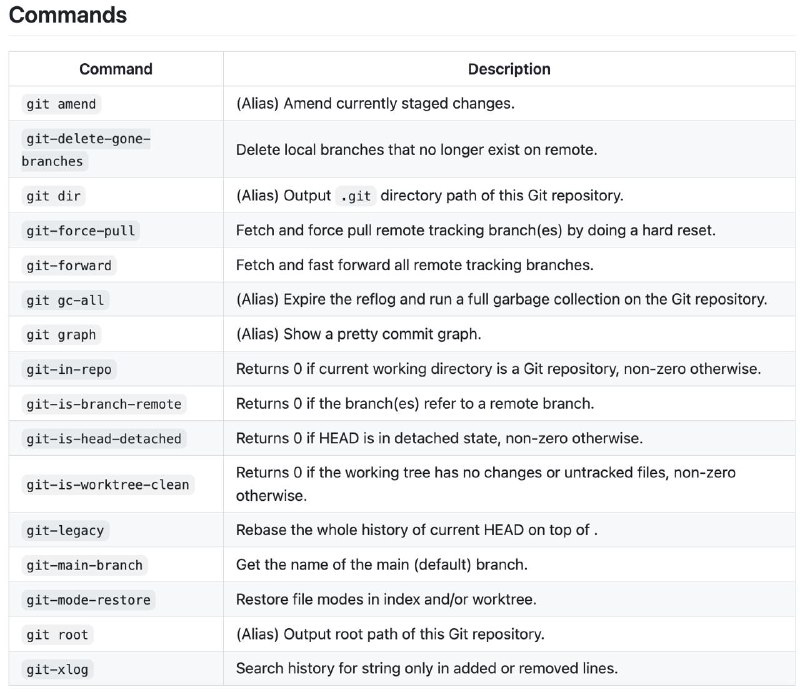 Commands

| Command | Description |
|---|---|
| git amend | (Alias) Amend currently staged changes. |
| git-delete-gone-branches | Delete local branches that no longer exist on remote. |
| git dir | (Alias) Output .git directory path of this Git repository. |
| git-force-pull | Fetch and force pull remote tracking branch(es) by doing a hard reset. |
| git-forward | Fetch and fast forward all remote tracking branches. |
| git gc-all | (Alias) Expire the reflog and run a full garbage collection on the Git repository. |
| git graph | (Alias) Show a pretty commit graph. |
| git-in-repo | Returns 0 if current working directory is a Git repository, non-zero otherwise. |
| git-is-branch-remote | Returns 0 if the branch(es) refer to a remote branch. |
| git-is-head-detached | Returns 0 if HEAD is in detached state, non-zero otherwise. |
| git-is-worktree-clean | Returns 0 if the working tree has no changes or untracked files, non-zero otherwise. |
| git-legacy | Rebase the whole history of current HEAD on top of . |
| git-main-branch | Get the name of the main (default) branch. |
| git-mode-restore | Restore file modes in index and/or worktree. |
| git root | (Alias) Output root path of this Git repository. |
| git-xlog | Search history for string only in added or removed lines. |